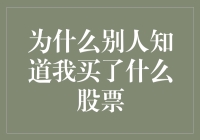 为什么别人知道我买了什么股票